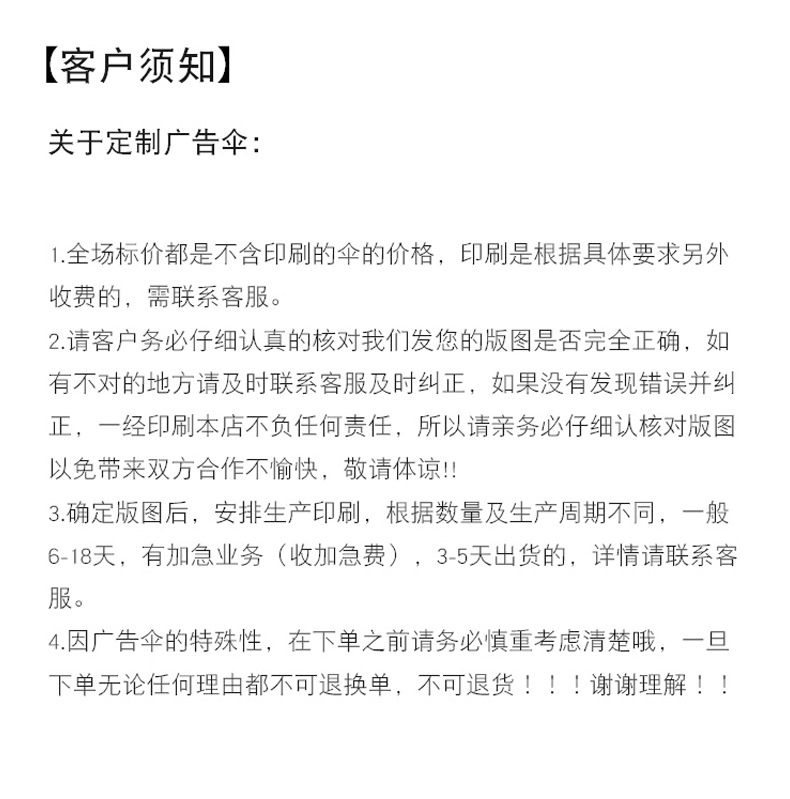 【客户须知】

关于定制广告伞：

1.全场标价都是不含印刷的伞的价格，印刷是根据具体要求另外收费的，需联系客服。
2.请客户务必仔细认真的核对我们发您的版图是否完全正确，如有不对的地方请及时联系客服及时纠正，如果没有发现错误并纠正，一经印刷本店不负任何责任，所以请亲务必仔细认核对版图以免带来双方合作不愉快，敬请体谅!!
3.确定版图后，安排生产印刷，根据数量及生产周期不同，一般6-18天，有加急业务（收加急费），3-5天出货的，详情请联系客服。
4.因广告伞的特殊性，在下单之前请务必慎重考虑清楚哦，一旦下单无论任何理由都不可退换单，不可退货！！！谢谢理解！！